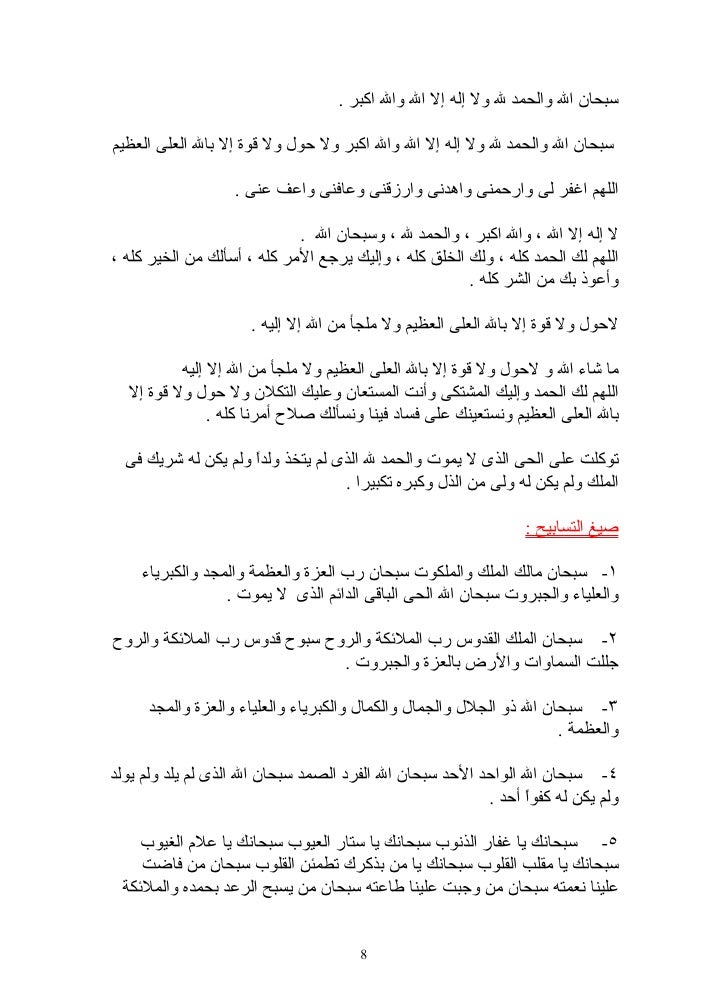 سبحان الله والحمد لله ولا إله إلا الله والله اكبر .

سبحان الله والحمد لله ولا إله إلا الله والله اكبر ولا حول ولا قوة إلا بالله العلى العظيم

اللهم اغفر لى وارحمنى واهدنى وارزقنى وعافنى واعف عنى .

لا إله إلا الله ، والله اكبر ، والحمد لله ، وسبحان الله .
اللهم لك الحمد كله ، ولك الخلق كله ، وإليك يرجع الأمر كله ، أسألك من الخير كله ، وأعوذ بك من الشر كله .

لاحول ولا قوة إلا بالله العلى العظيم ولا ملجأ من الله إلا إليه .

ما شاء الله و لاحول ولا قوة إلا بالله العلى العظيم ولا ملجأ من الله إلا إليه اللهم لك الحمد وإليك المشتكى وأنت المستعان وعليك التكلان ولا حول ولا قوة إلا بالله العلى العظيم ونستعينك على فساد فينا ونسألك صلاح أمرنا كله .

توكلت على الحى الذى لا يموت والحمد لله الذى لم يتخذ ولداً ولم يكن له شريك فى الملك ولم يكن له ولى من الذل وكبره تكبيرا .

صيغ التسابيح :

١- سبحان مالك الملك والملكوت سبحان رب العزة والعظمة والمجد والكبرياء والعلياء والجبروت سبحان الله الحى الباقى الدائم الذى لا يموت .

٢- سبحان الملك القدوس رب الملائكة والروح سبوح قدوس رب الملائكة والروح جللت السماوات والأرض بالعزة والجبروت .

٣- سبحان الله ذو الجلال والجمال والكمال والكبرياء والعلياء والعزة والمجد والعظمة .

٤- سبحان الله الواحد الأحد سبحان الله الفرد الصمد سبحان الله الذى لم يلد ولم يولد ولم يكن له كفواً أحد .

٥- سبحانك يا غفار الذنوب سبحانك يا ستار العيوب سبحانك يا علام الغيوب سبحانك يا مقلب القلوب سبحانك يا من بذكرك تطمئن القلوب سبحان من فاضت علينا نعمته سبحان من وجبت علينا طاعته سبحان من يسبح الرعد بحمده والملائكة

8